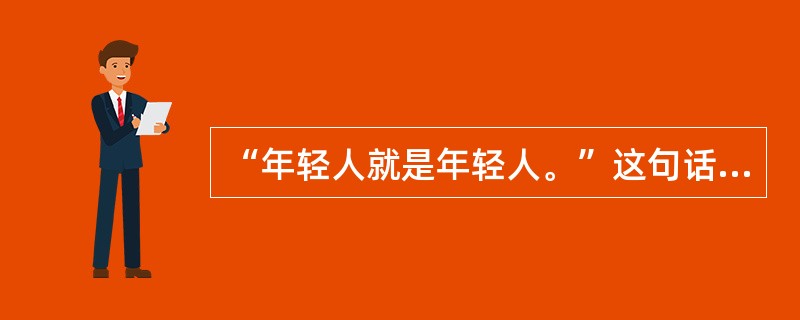 “年轻人就是年轻人。”这句话...